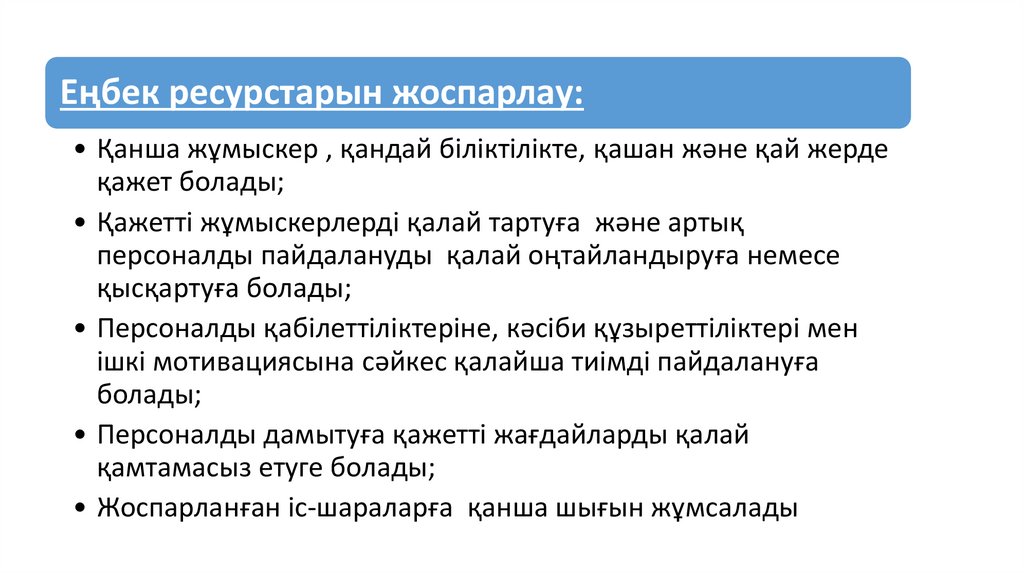 Еңбек ресурстарын жоспарлау:

• Қанша жұмыскер , қандай біліктілікте, қашан және қай жерде қажет болады;

• Қажетті жұмыскерлерді қалай тартуға және артық персоналды пайдалануды қалай оңтайландыруға немесе қысқартуға болады;

• Персоналды қабілеттіліктеріне, кәсіби құзыреттіліктері мен ішкі мотивациясына сәйкес қалайша тиімді пайдалануға болады;

• Персоналды дамытуға қажетті жағдайларды қалай қамтамасыз етуге болады;

• Жоспарланған іс-шараларға қанша шығын жұмсалады